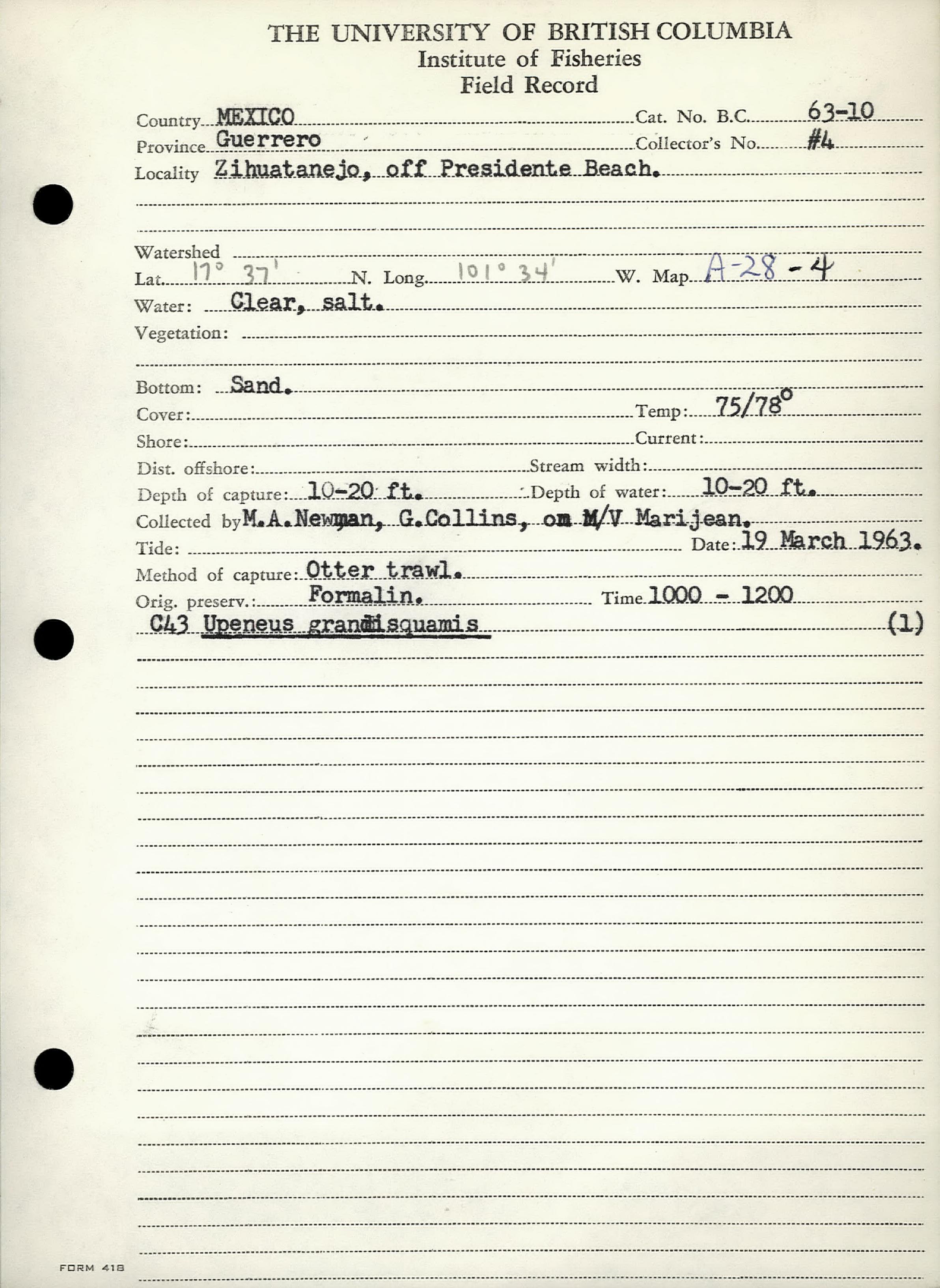 THE UNIVERSITY OF BRITISH COLUMBIA
Institute of Fisheries
Field Record

Country MEXICO Cat. No. B.C. 63-10
Province Guerrero Collector's No. #4
Locality Zihuatanejo, off Presidente Beach.

Watershed
Lat. 17° 37' N. Long. 101° 34' W. Map A-28-4
Water: Clear, salt.
Vegetation:

Bottom: Sand.
Cover: Temp: 75/78°
Shore: Current:
Dist. offshore: Stream width:
Depth of capture: 10-20 ft. Depth of water: 10-20 ft.
Collected by M.A.Newman, G.Collins, on M/V Marijean.
Tide: Date: 19 March 1963.
Method of capture: Otter trawl.
Orig. preserv.: Formalin. Time 1000 - 1200
C43 Upeneus grandisquamis (1)

FORM 418